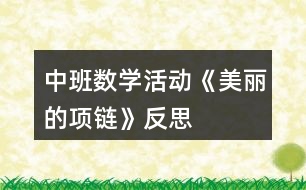 中班数学活动《美丽的项链》反思